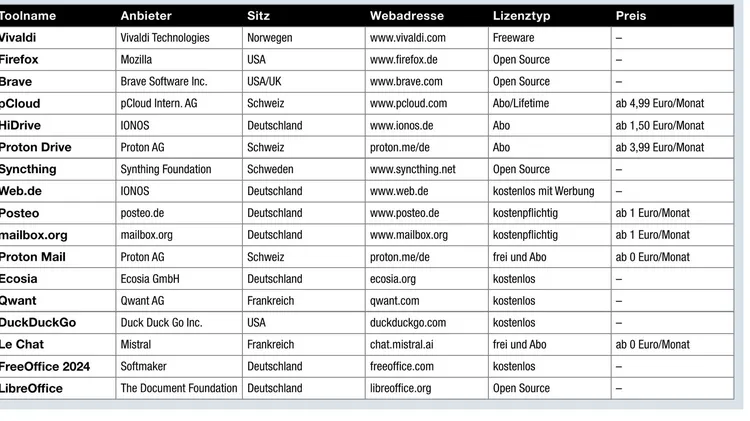 | Toolname | Anbieter | Sitz | Webadresse | Lizenztyp | Preis |
|---|---|---|---|---|---|
| Vivaldi | Vivaldi Technologies | Norwegen | www.vivaldi.com | Freeware | – |
| Firefox | Mozilla | USA | www.firefox.de | Open Source | – |
| Brave | Brave Software Inc. | USA/UK | www.brave.com | Open Source | – |
| pCloud | pCloud Intern. AG | Schweiz | www.pcloud.com | Abo/Lifetime | ab 4,99 Euro/Monat |
| HiDrive | IONOS | Deutschland | www.ionos.de | Abo | ab 1,50 Euro/Monat |
| Proton Drive | Proton AG | Schweiz | proton.me/de | Abo | ab 3,99 Euro/Monat |
| Syncthing | Synthing Foundation | Schweden | www.syncthing.net | Open Source | – |
| Web.de | IONOS | Deutschland | www.web.de | kostenlos mit Werbung | – |
| Posteo | posteo.de | Deutschland | www.posteo.de | kostenpflichtig | ab 1 Euro/Monat |
| mailbox.org | mailbox.org | Deutschland | www.mailbox.org | kostenpflichtig | ab 1 Euro/Monat |
| Proton Mail | Proton AG | Schweiz | proton.me/de | frei und Abo | ab 0 Euro/Monat |
| Ecosia | Ecosia GmbH | Deutschland | ecosia.org | kostenlos | – |
| Qwant | Qwant AG | Frankreich | qwant.com | kostenlos | – |
| DuckDuckGo | Duck Duck Go Inc. | USA | duckduckgo.com | kostenlos | – |
| Le Chat | Mistral | Frankreich | chat.mistral.ai | frei und Abo | ab 0 Euro/Monat |
| FreeOffice 2024 | Softmaker | Deutschland | freeoffice.com | kostenlos | – |
| LibreOffice | The Document Foundation | Deutschland | libreoffice.org | Open Source | – |